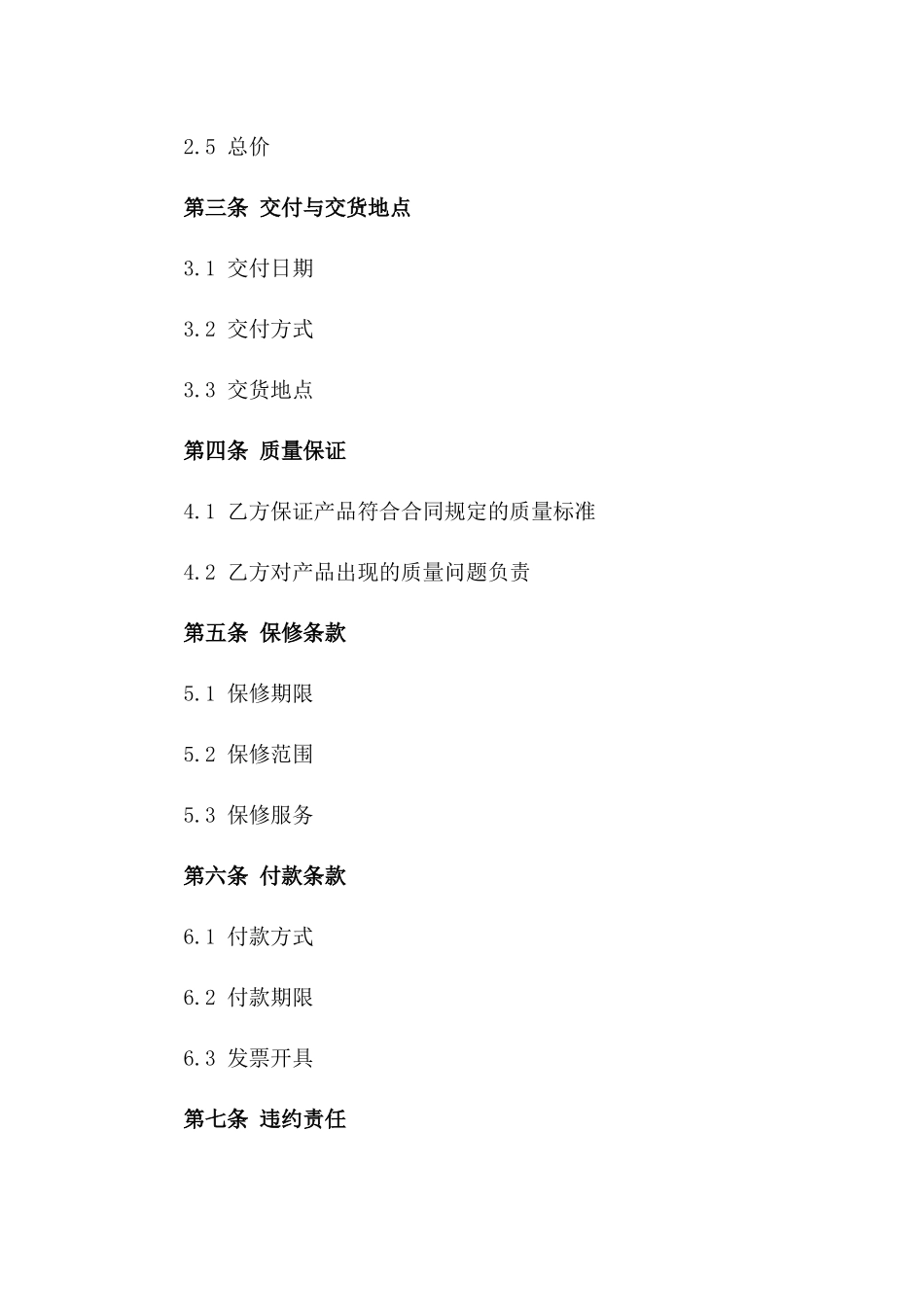 2.5 总价

第三条 交付与交货地点

3.1 交付日期

3.2 交付方式

3.3 交货地点

第四条 质量保证

4.1 乙方保证产品符合合同规定的质量标准

4.2 乙方对产品出现的质量问题负责

第五条 保修条款

5.1 保修期限

5.2 保修范围

5.3 保修服务

第六条 付款条款

6.1 付款方式

6.2 付款期限

6.3 发票开具

第七条 违约责任